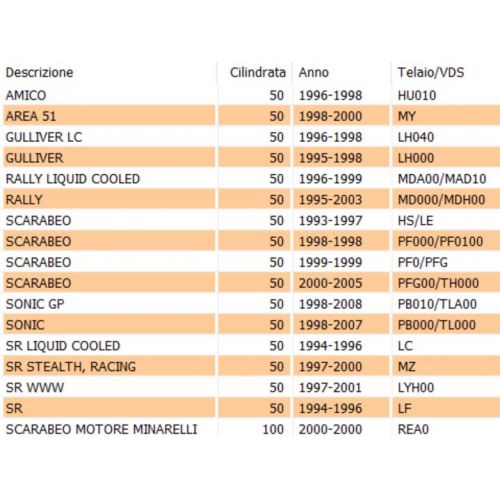 | Descrizione | Cilindrata | Anno | Telaio/VDS |
|---|---|---|---|
| AMICO | 50 | 1996-1998 | HU010 |
| AREA 51 | 50 | 1998-2000 | MY |
| GULLIVER LC | 50 | 1996-1998 | LH040 |
| GULLIVER | 50 | 1995-1998 | LH000 |
| RALLY LIQUID COOLED | 50 | 1996-1999 | MDA00/MAD10 |
| RALLY | 50 | 1995-2003 | MD000/MDH00 |
| SCARABEO | 50 | 1993-1997 | HS/LE |
| SCARABEO | 50 | 1998-1998 | PF000/PF0100 |
| SCARABEO | 50 | 1999-1999 | PF0/PFG |
| SCARABEO | 50 | 2000-2005 | PFG00/TH000 |
| SONIC GP | 50 | 1998-2008 | PB010/TLA00 |
| SONIC | 50 | 1998-2007 | PB000/TL000 |
| SR LIQUID COOLED | 50 | 1994-1996 | LC |
| SR STEALTH, RACING | 50 | 1997-2000 | MZ |
| SR WWW | 50 | 1997-2001 | LYH00 |
| SR | 50 | 1994-1996 | LF |
| SCARABEO MOTORE MINARELLI | 100 | 2000-2000 | REA0 |